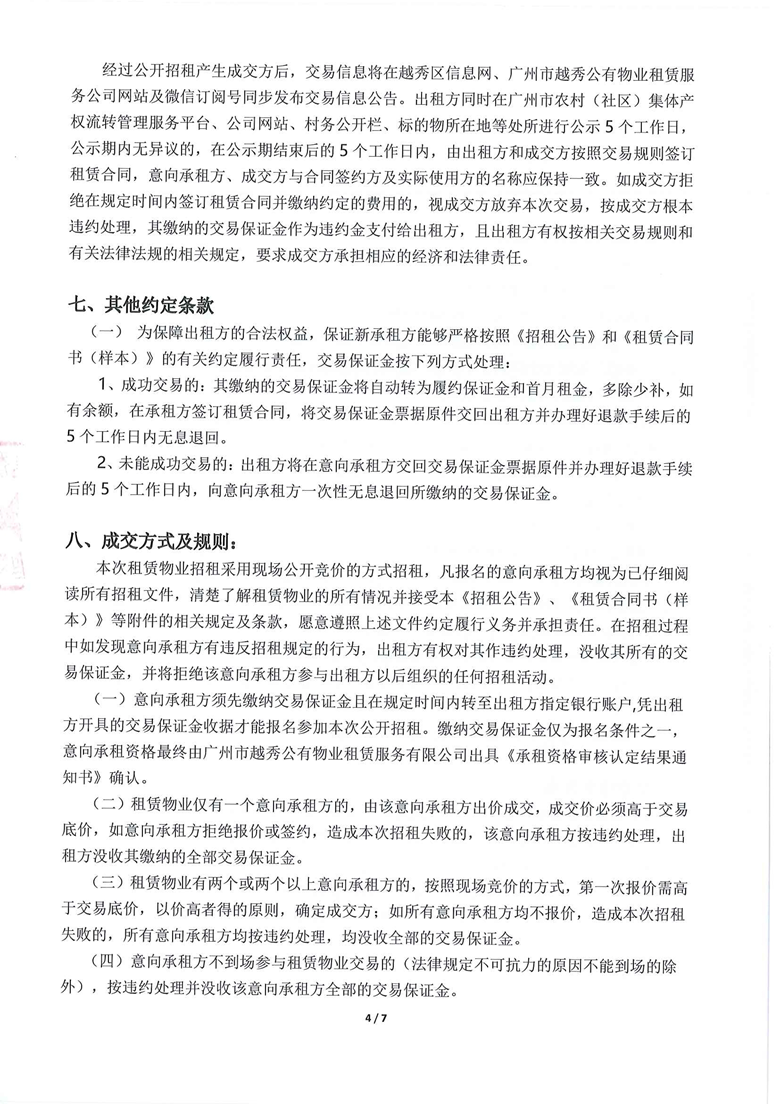 经过公开招租产生成交方后，交易信息将在越秀区信息网、广州市越秀公有物业租赁服务公司网站及微信订阅号同步发布交易信息公告。出租方同时在广州市农村（社区）集体产权流转管理服务平台、公司网站、村务公开栏、标的物所在地等处所进行公示5个工作日，公示期内无异议的，在公示期结束后的5个工作日内，由出租方和成交方按照交易规则签订租赁合同，意向承租方、成交方与合同签约方及实际使用方的名称应保持一致。如成交方拒绝在规定时间内签订租赁合同并缴纳约定的费用的，视成交方放弃本次交易，按成交方根本违约处理，其缴纳的交易保证金作为违约金支付给出租方，且出租方有权按相关交易规则和有关法律法规的相关规定，要求成交方承担相应的经济和法律责任。

七、其他约定条款

（一） 为保障出租方的合法权益，保证新承租方能够严格按照《招租公告》和《租赁合同书（样本）》的有关约定履行责任，交易保证金按下列方式处理：

1、成功交易的：其缴纳的交易保证金将自动转为履约保证金和首月租金，多除少补，如有余额，在承租方签订租赁合同，将交易保证金票据原件交回出租方并办理好退款手续后的5个工作日内无息退回。

2、未能成功交易的：出租方将在意向承租方交回交易保证金票据原件并办理好退款手续后的5个工作日内，向意向承租方一次性无息退回所缴纳的交易保证金。

八、成交方式及规则：

本次租赁物业招租采用现场公开竞价的方式招租，凡报名的意向承租方均视为已仔细阅读所有招租文件，清楚了解租赁物业的所有情况并接受本《招租公告》、《租赁合同书（样本）》等附件的相关规定及条款，愿意遵照上述文件约定履行义务并承担责任。在招租过程中如发现意向承租方有违反招租规定的行为，出租方有权对其作违约处理，没收其所有的交易保证金，并将拒绝该意向承租方参与出租方以后组织的任何招租活动。

（一）意向承租方须先缴纳交易保证金且在规定时间内转至出租方指定银行账户，凭出租方开具的交易保证金收据才能报名参加本次公开招租。缴纳交易保证金仅为报名条件之一，意向承租资格最终由广州市越秀公有物业租赁服务有限公司出具《承租资格审核认定结果通知书》确认。

（二）租赁物业仅有一个意向承租方的，由该意向承租方出价成交，成交价必须高于交易底价，如意向承租方拒绝报价或签约，造成本次招租失败的，该意向承租方按违约处理，出租方没收其缴纳的全部交易保证金。

（三）租赁物业有两个或两个以上意向承租方的，按照现场竞价的方式，第一次报价需高于交易底价，以价高者得的原则，确定成交方；如所有意向承租方均不报价，造成本次招租失败的，所有意向承租方均按违约处理，均没收全部的交易保证金。

（四）意向承租方不到场参与租赁物业交易的（法律规定不可抗力的原因不能到场的除外），按违约处理并没收该意向承租方全部的交易保证金。

4 / 7